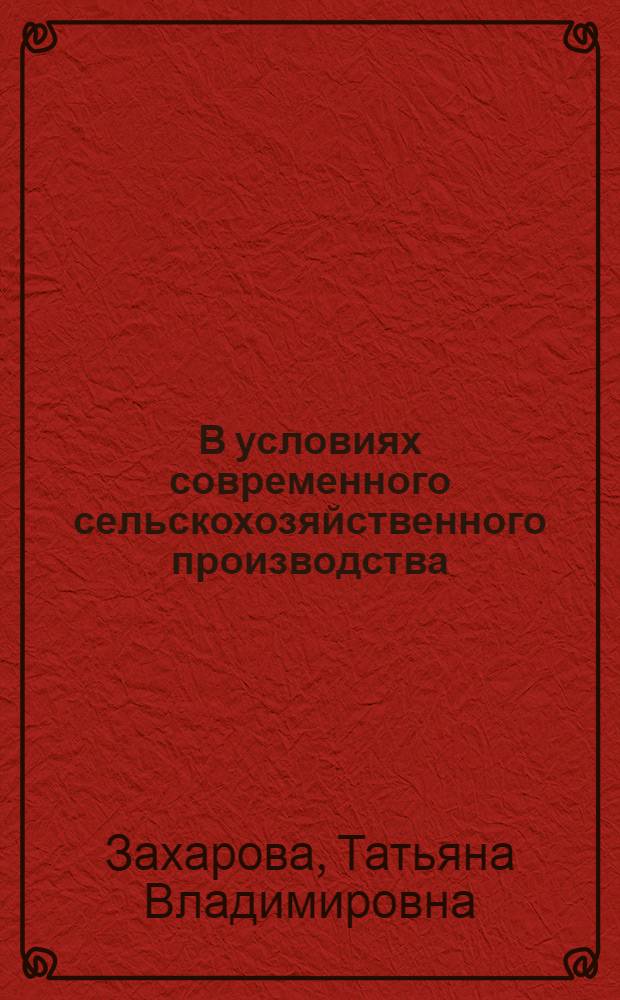 В условиях современного сельскохозяйственного производства

Захарова, Татьяна Владимировна